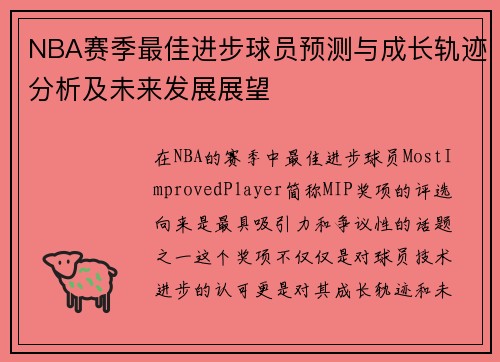 NBA赛季最佳进步球员预测与成长轨迹分析及未来发展展望

在NBA的赛季中最佳进步球员MostImprovedPlayer简称MIP奖项的评选向来是最具吸引力和争议性的话题之一这个奖项不仅仅是对球员技术进步的认可更是对其成长轨迹和未